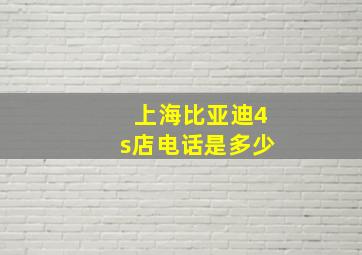 上海比亚迪4s店电话是多少